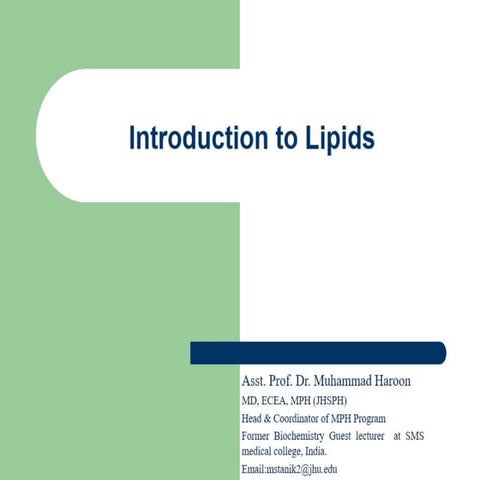 Introduction to Lipids

Asst. Prof. Dr. Muhammad Haroon

MD, ECEA, MPH (JHSPH)

Head & Coordinator of MPH Program

Former Biochemistry Guest lecturer at SMS medical college, India.

Email:mstanik2@jhu.edu